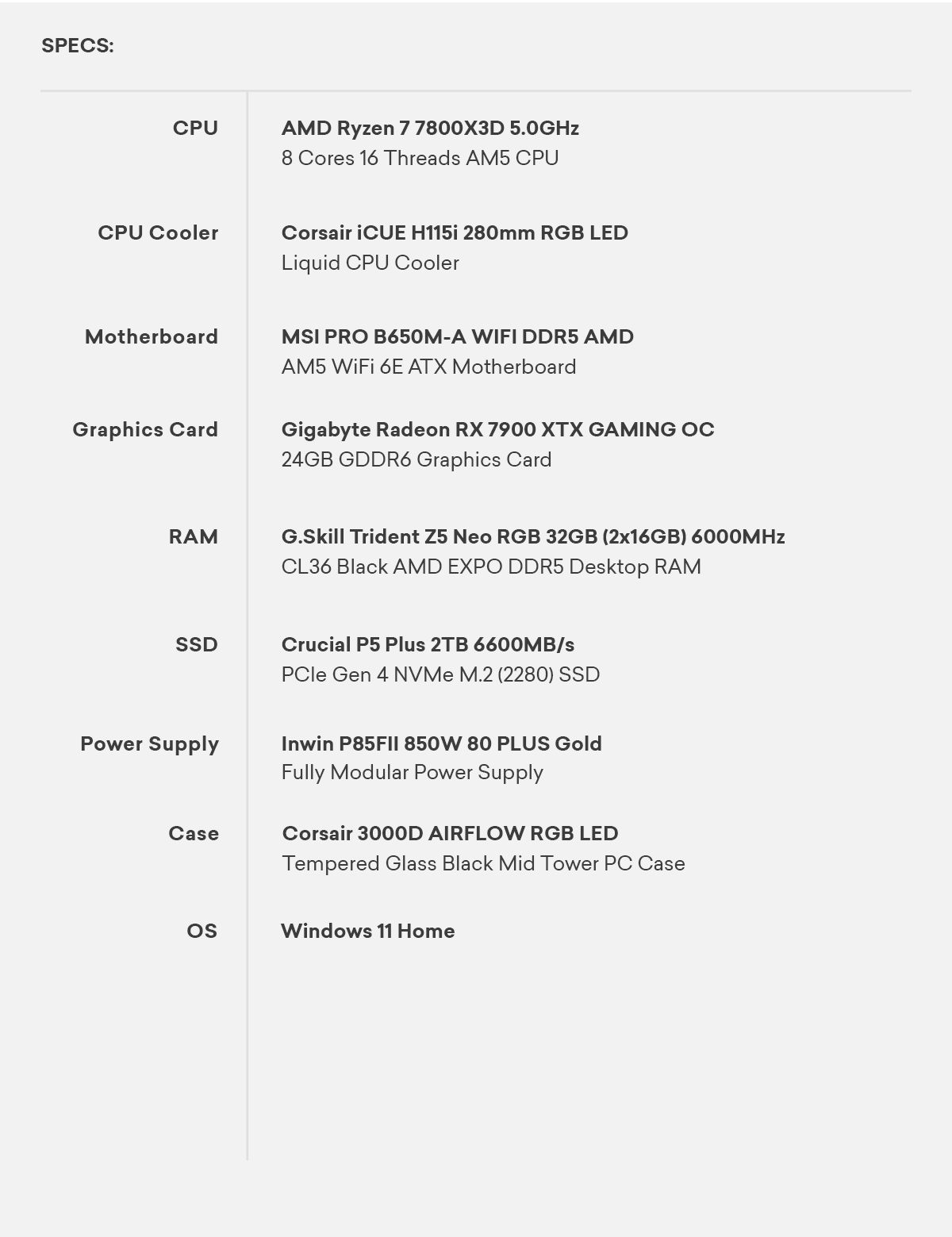 SPECS:

| | |
|---|---|
| CPU | AMD Ryzen 7 7800X3D 5.0GHz 8 Cores 16 Threads AM5 CPU |
| CPU Cooler | Corsair iCUE H115i 280mm RGB LED Liquid CPU Cooler |
| Motherboard | MSI PRO B650M-A WIFI DDR5 AMD AM5 WiFi 6E ATX Motherboard |
| Graphics Card | Gigabyte Radeon RX 7900 XTX GAMING OC 24GB GDDR6 Graphics Card |
| RAM | G.Skill Trident Z5 Neo RGB 32GB (2x16GB) 6000MHz CL36 Black AMD EXPO DDR5 Desktop RAM |
| SSD | Crucial P5 Plus 2TB 6600MB/s PCIe Gen 4 NVMe M.2 (2280) SSD |
| Power Supply | Inwin P85FII 850W 80 PLUS Gold Fully Modular Power Supply |
| Case | Corsair 3000D AIRFLOW RGB LED Tempered Glass Black Mid Tower PC Case |
| OS | Windows 11 Home |